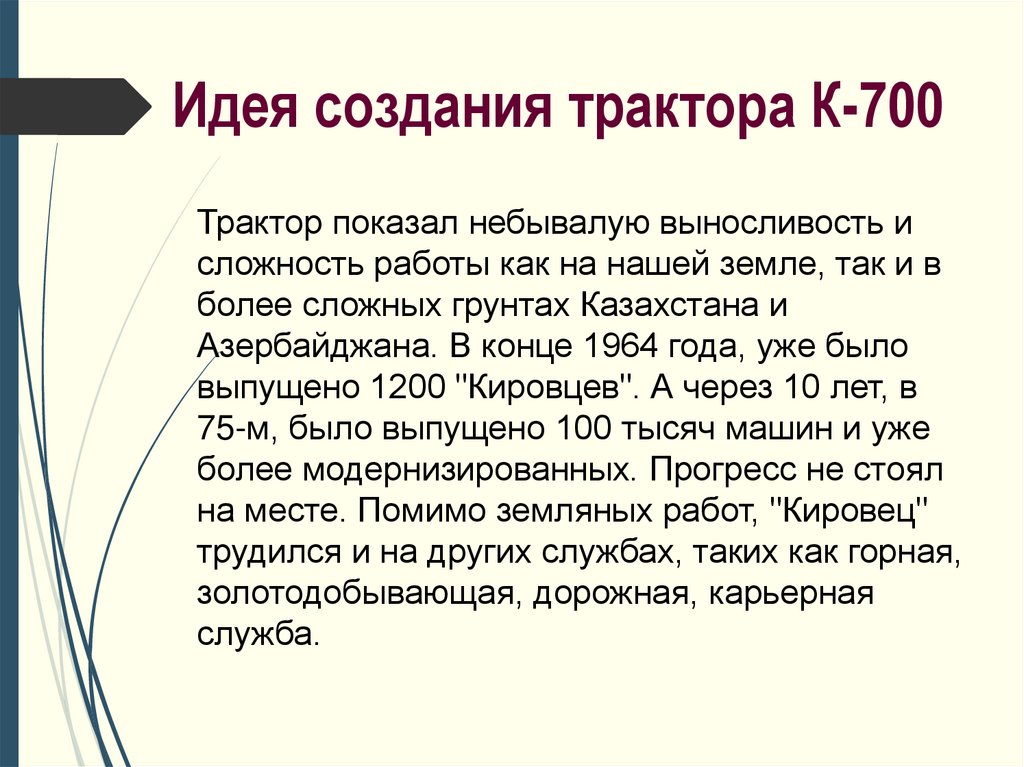 Идея создания трактора К-700

Трактор показал небывалую выносливость и сложность работы как на нашей земле, так и в более сложных грунтах Казахстана и Азербайджана. В конце 1964 года, уже было выпущено 1200 "Кировцев". А через 10 лет, в 75-м, было выпущено 100 тысяч машин и уже более модернизированных. Прогресс не стоял на месте. Помимо земляных работ, "Кировец" трудился и на других службах, таких как горная, золотодобывающая, дорожная, карьерная служба.